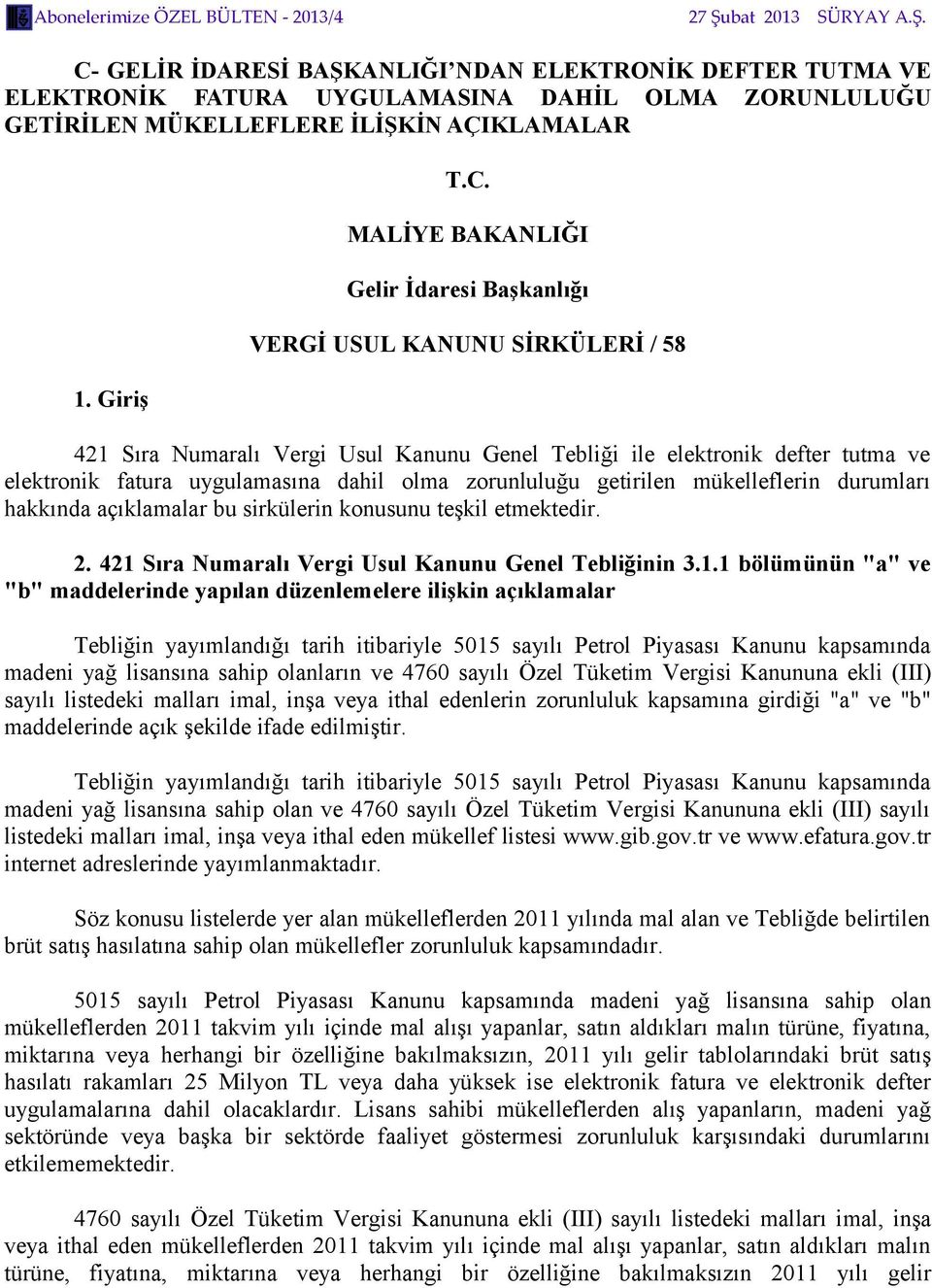 Abonelerimize ÖZEL BÜLTEN - 2013/4 27 Şubat 2013 SÜRYAY A.Ş.

C- GELİR İDARESİ BAŞKANLIĞI'NDAN ELEKTRONİK DEFTER TUTMA VE ELEKTRONİK FATURA UYGULAMASINA DAHİL OLMA ZORUNLULUĞU GETİRİLEN MÜKELLEFLERE İLİŞKİN AÇIKLAMALAR

T.C.

MALİYE BAKANLIĞI

Gelir İdaresi Başkanlığı

VERGİ USUL KANUNU SİRKÜLERİ / 58

1. Giriş

421 Sıra Numaralı Vergi Usul Kanunu Genel Tebliği ile elektronik defter tutma ve elektronik fatura uygulamasına dahil olma zorunluluğu getirilen mükelleflerin durumları hakkında açıklamalar bu sirkülerin konusunu teşkil etmektedir.

2. 421 Sıra Numaralı Vergi Usul Kanunu Genel Tebliğinin 3.1.1 bölümünün "a" ve "b" maddelerinde yapılan düzenlemelere ilişkin açıklamalar

Tebliğin yayımlandığı tarih itibariyle 5015 sayılı Petrol Piyasası Kanunu kapsamında madeni yağ lisansına sahip olanların ve 4760 sayılı Özel Tüketim Vergisi Kanununa ekli (III) sayılı listedeki malları imal, inşa veya ithal edenlerin zorunluluk kapsamına girdiği "a" ve "b" maddelerinde açık şekilde ifade edilmiştir.

Tebliğin yayımlandığı tarih itibariyle 5015 sayılı Petrol Piyasası Kanunu kapsamında madeni yağ lisansına sahip olan ve 4760 sayılı Özel Tüketim Vergisi Kanununa ekli (III) sayılı listedeki malları imal, inşa veya ithal eden mükellef listesi www.gib.gov.tr ve www.efatura.gov.tr internet adreslerinde yayımlanmaktadır.

Söz konusu listelerde yer alan mükelleflerden 2011 yılında mal alan ve Tebliğde belirtilen brüt satış hasılatına sahip olan mükellefler zorunluluk kapsamındadır.

5015 sayılı Petrol Piyasası Kanunu kapsamında madeni yağ lisansına sahip olan mükelleflerden 2011 takvim yılı içinde mal alışı yapanlar, satın aldıkları malın türüne, fiyatına, miktarına veya herhangi bir özelliğine bakılmaksızın, 2011 yılı gelir tablolarındaki brüt satış hasılatı rakamları 25 Milyon TL veya daha yüksek ise elektronik fatura ve elektronik defter uygulamalarına dahil olacaklardır. Lisans sahibi mükelleflerden alış yapanların, madeni yağ sektöründe veya başka bir sektörde faaliyet göstermesi zorunluluk karşısındaki durumlarını etkilememektedir.

4760 sayılı Özel Tüketim Vergisi Kanununa ekli (III) sayılı listedeki malları imal, inşa veya ithal eden mükelleflerden 2011 takvim yılı içinde mal alışı yapanlar, satın aldıkları malın türüne, fiyatına, miktarına veya herhangi bir özelliğine bakılmaksızın 2011 yılı gelir